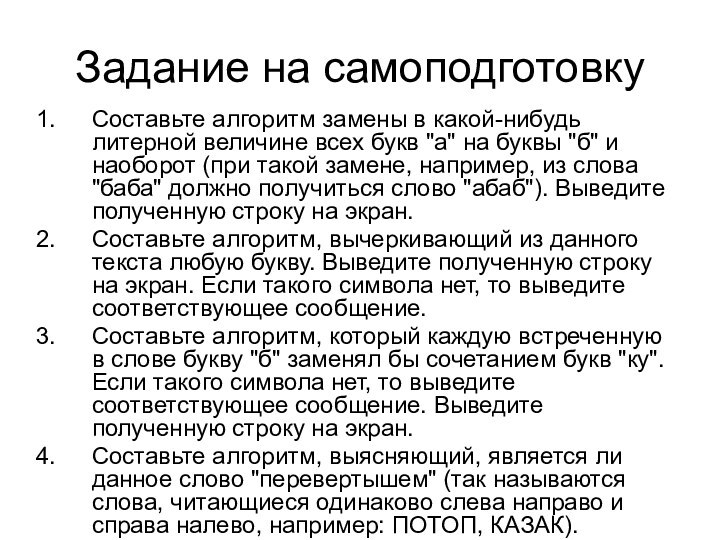 Задание на самоподготовку

1. Составьте алгоритм замены в какой-нибудь литерной величине всех букв "а" на буквы "б" и наоборот (при такой замене, например, из слова "баба" должно получиться слово "абаб"). Выведите полученную строку на экран.
2. Составьте алгоритм, вычеркивающий из данного текста любую букву. Выведите полученную строку на экран. Если такого символа нет, то выведите соответствующее сообщение.
3. Составьте алгоритм, который каждую встреченную в слове букву "б" заменял бы сочетанием букв "ку". Если такого символа нет, то выведите соответствующее сообщение. Выведите полученную строку на экран.
4. Составьте алгоритм, выясняющий, является ли данное слово "перевертышем" (так называются слова, читающиеся одинаково слева направо и справа налево, например: ПОТОП, КАЗАК).